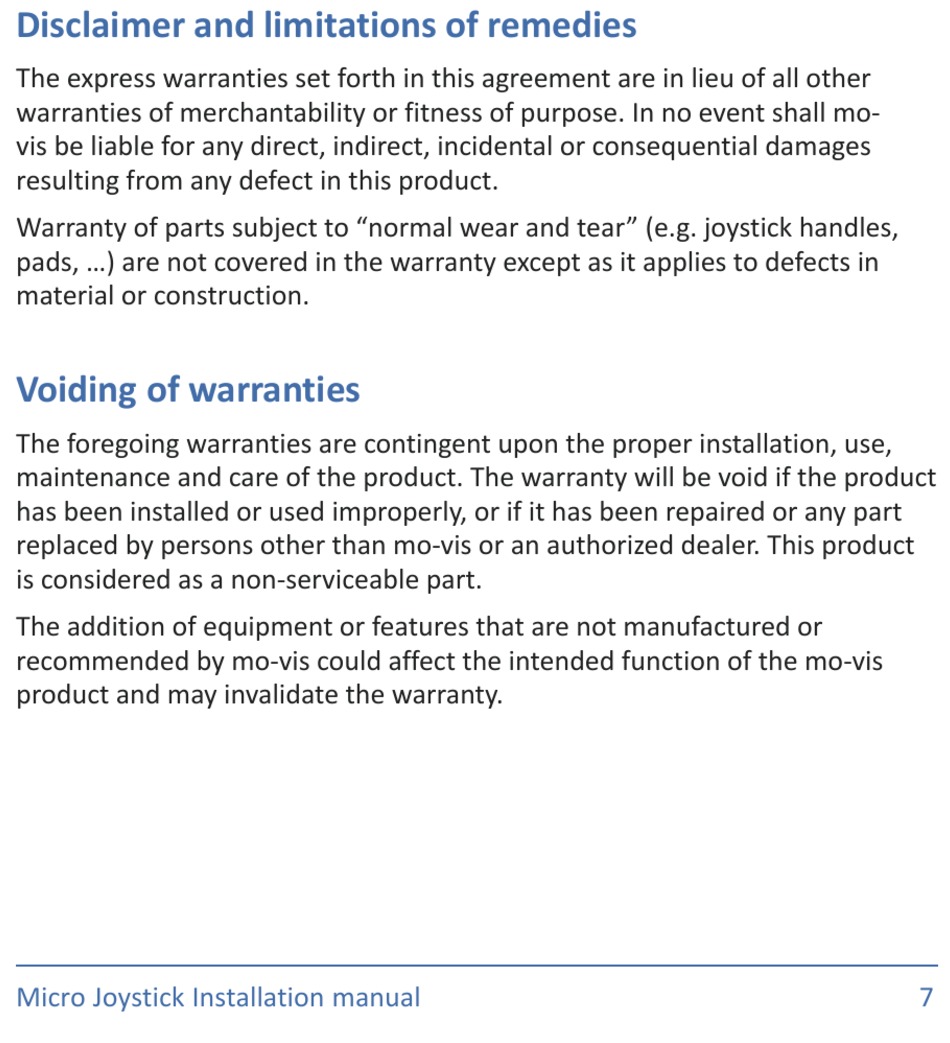 Disclaimer and limitations of remedies

The express warranties set forth in this agreement are in lieu of all other warranties of merchantability or fitness of purpose. In no event shall mo-vis be liable for any direct, indirect, incidental or consequential damages resulting from any defect in this product.

Warranty of parts subject to “normal wear and tear” (e.g. joystick handles, pads, …) are not covered in the warranty except as it applies to defects in material or construction.

Voiding of warranties

The foregoing warranties are contingent upon the proper installation, use, maintenance and care of the product. The warranty will be void if the product has been installed or used improperly, or if it has been repaired or any part replaced by persons other than mo-vis or an authorized dealer. This product is considered as a non-serviceable part.

The addition of equipment or features that are not manufactured or recommended by mo-vis could affect the intended function of the mo-vis product and may invalidate the warranty.

Micro Joystick Installation manual 7